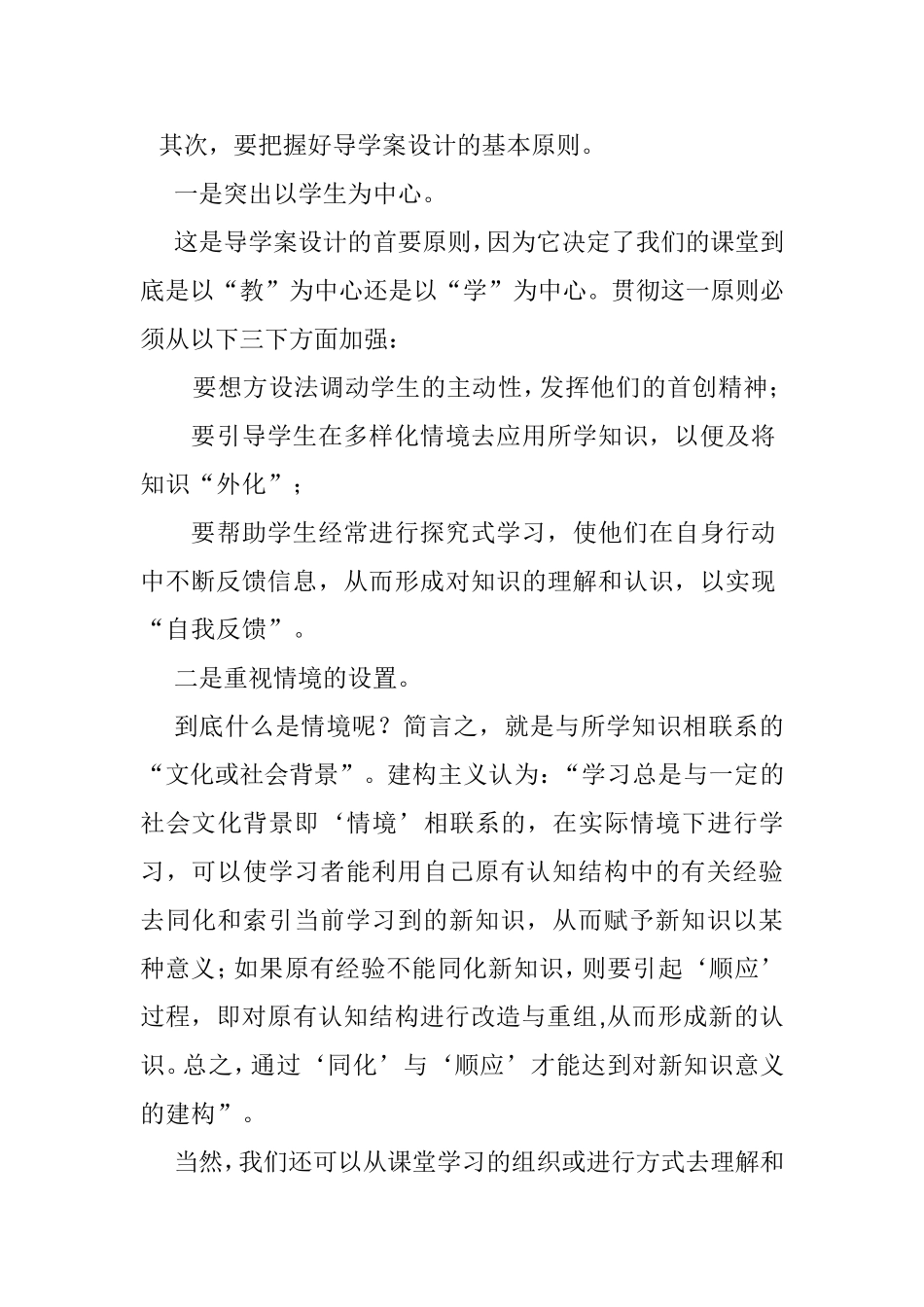 其次，要把握好导学案设计的基本原则。

一是突出以学生为中心。

这是导学案设计的首要原则，因为它决定了我们的课堂到底是以“教”为中心还是以“学”为中心。贯彻这一原则必须从以下三下方面加强：

要想方设法调动学生的主动性，发挥他们的首创精神；

要引导学生在多样化情境去应用所学知识，以便及将知识“外化”；

要帮助学生经常进行探究式学习，使他们在自身行动中不断反馈信息，从而形成对知识的理解和认识，以实现“自我反馈”。

二是重视情境的设置。

到底什么是情境呢？简言之，就是与所学知识相联系的“文化或社会背景”。建构主义认为：“学习总是与一定的社会文化背景即‘情境’相联系的，在实际情境下进行学习，可以使学习者能利用自己原有认知结构中的有关经验去同化和索引当前学习到的新知识，从而赋予新知识以某种意义；如果原有经验不能同化新知识，则要引起‘顺应’过程，即对原有认知结构进行改造与重组，从而形成新的认识。总之，通过‘同化’与‘顺应’才能达到对新知识意义的建构”。

当然，我们还可以从课堂学习的组织或进行方式去理解和